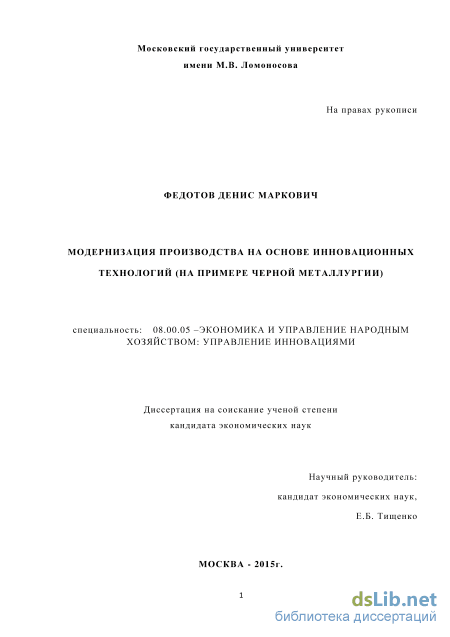 Московский государственный университет
имени М.В. Ломоносова

На правах рукописи

ФЕДОТОВ ДЕНИС МАРКОВИЧ

МОДЕРНИЗАЦИЯ ПРОИЗВОДСТВА НА ОСНОВЕ ИННОВАЦИОННЫХ ТЕХНОЛОГИЙ (НА ПРИМЕРЕ ЧЕРНОЙ МЕТАЛЛУРГИИ)

специальность: 08.00.05 –ЭКОНОМИКА И УПРАВЛЕНИЕ НАРОДНЫМ ХОЗЯЙСТВОМ: УПРАВЛЕНИЕ ИННОВАЦИЯМИ

Диссертация на соискание ученой степени
кандидата экономических наук

Научный руководитель:
кандидат экономических наук,
Е.Б. Тищенко

МОСКВА - 2015г.

1

dsLib.net
библиотека диссертаций